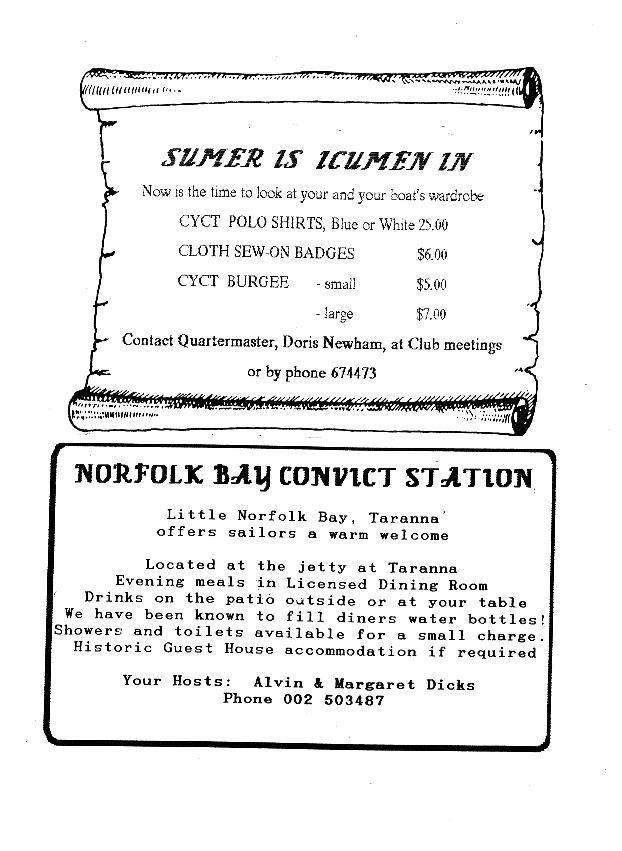 SUMER IS ICUMEN IN

Now is the time to look at your and your boat's wardrobe

CYCT POLO SHIRTS, Blue or White 25.00

CLOTH SEW-ON BADGES $6.00

CYCT BURGEE - small $5.00

- large $7.00

Contact Quartermaster, Doris Newham, at Club meetings or by phone 674473

NORFOLK BAY CONVICT STATION

Little Norfolk Bay, Taranna offers sailors a warm welcome

Located at the jetty at Taranna
Evening meals in Licensed Dining Room
Drinks on the patio outside or at your table
We have been known to fill diners water bottles!
Showers and toilets available for a small charge.
Historic Guest House accommodation if required

Your Hosts: Alvin & Margaret Dicks
Phone 002 503487